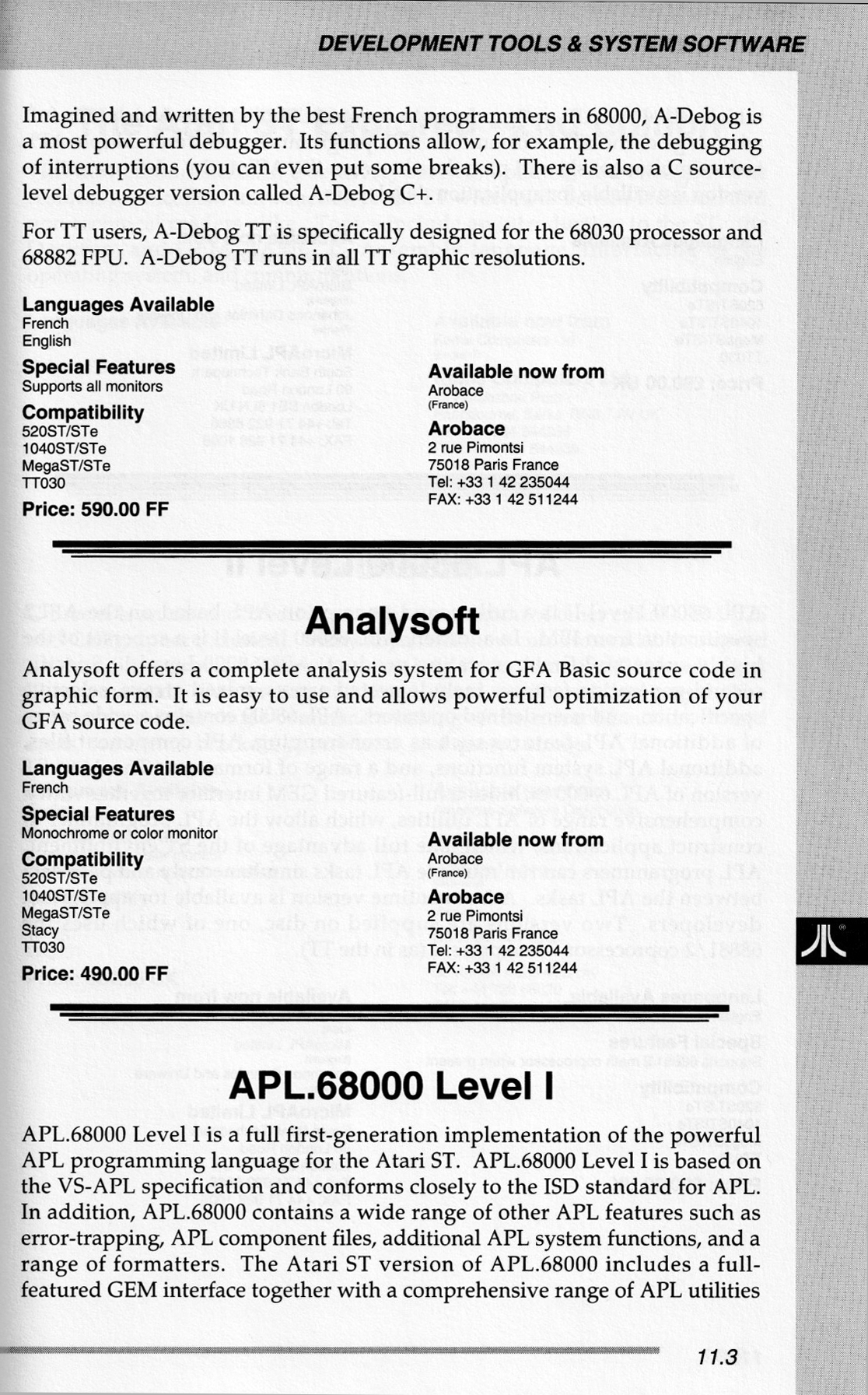 DEVELOPMENT TOOLS & SYSTEM SOFTWARE

Imagined and written by the best French programmers in 68000, A-Debog is a most powerful debugger. Its functions allow, for example, the debugging of interruptions (you can even put some breaks). There is also a C source-level debugger version called A-Debog C+.

For TT users, A-Debog TT is specifically designed for the 68030 processor and 68882 FPU. A-Debog TT runs in all TT graphic resolutions.

Languages Available
French
English

Special Features
Supports all monitors

Compatibility
520ST/STe
1040ST/STe
MegaST/STe
TT030

Price: 590.00 FF

Available now from
Arobace
(France)

Arobace
2 rue Pimontsi
75018 Paris France
Tel: +33 1 42 235044
FAX: +33 1 42 511244

Analysoft

Analysoft offers a complete analysis system for GFA Basic source code in graphic form. It is easy to use and allows powerful optimization of your GFA source code.

Languages Available
French

Special Features
Monochrome or color monitor

Compatibility
520ST/STe
1040ST/STe
MegaST/STe
Stacy
TT030

Price: 490.00 FF

Available now from
Arobace
(France)

Arobace
2 rue Pimontsi
75018 Paris France
Tel: +33 1 42 235044
FAX: +33 1 42 511244

APL.68000 Level I

APL.68000 Level I is a full first-generation implementation of the powerful APL programming language for the Atari ST. APL.68000 Level I is based on the VS-APL specification and conforms closely to the ISD standard for APL. In addition, APL.68000 contains a wide range of other APL features such as error-trapping, APL component files, additional APL system functions, and a range of formatters. The Atari ST version of APL.68000 includes a full-featured GEM interface together with a comprehensive range of APL utilities

11.3